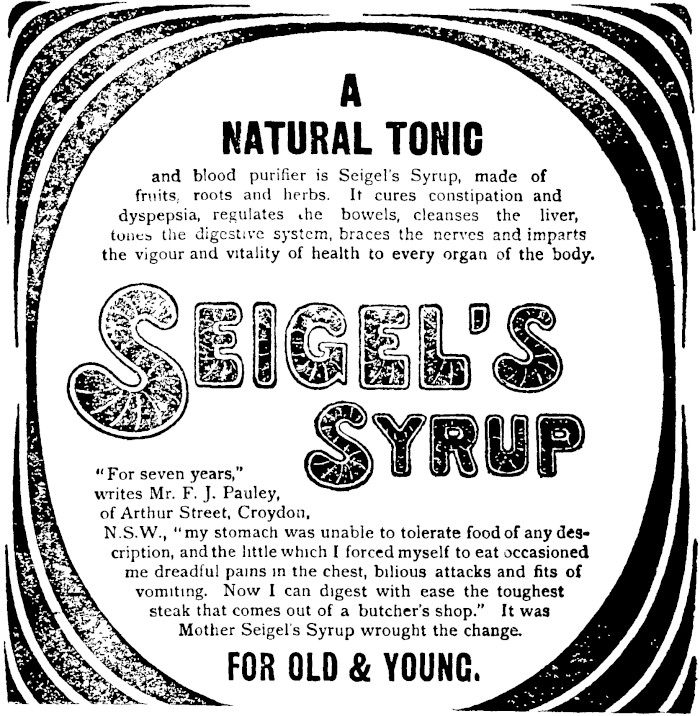 A
NATURAL TONIC

and blood purifier is Seigel's Syrup, made of fruits, roots and herbs. It cures constipation and dyspepsia, regulates the bowels, cleanses the liver, tones the digestive system, braces the nerves and imparts the vigour and vitality of health to every organ of the body.

SEIGEL'S
SYRUP

"For seven years," writes Mr. F. J. Pauley, of Arthur Street, Croydon, N.S.W., "my stomach was unable to tolerate food of any description, and the little which I forced myself to eat occasioned me dreadful pains in the chest, bilious attacks and fits of vomiting. Now I can digest with ease the toughest steak that comes out of a butcher's shop." It was Mother Seigel's Syrup wrought the change.

FOR OLD & YOUNG.